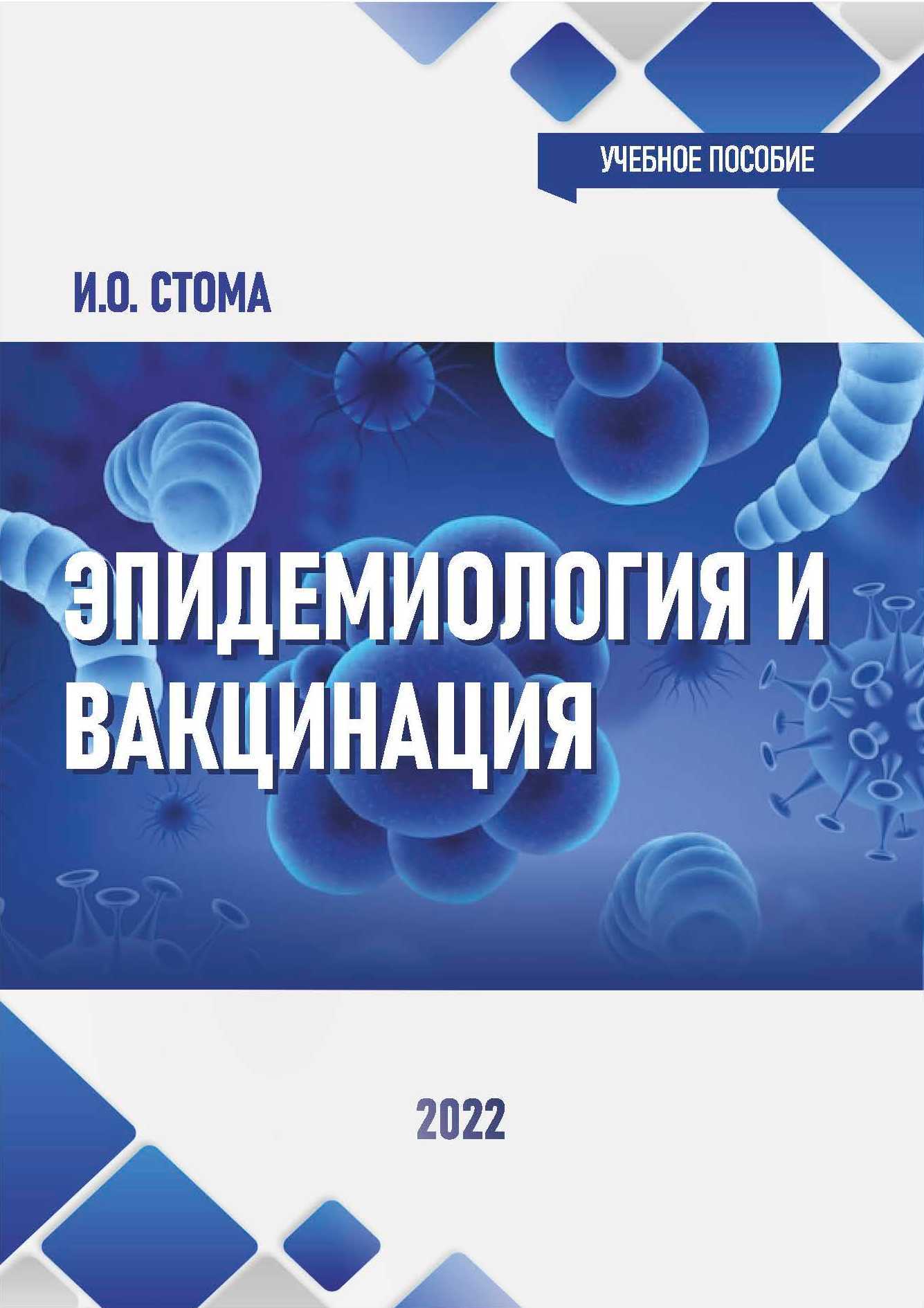 УЧЕБНОЕ ПОСОБИЕ

И.О. СТОМА

ЭПИДЕМИОЛОГИЯ И ВАКЦИНАЦИЯ

2022